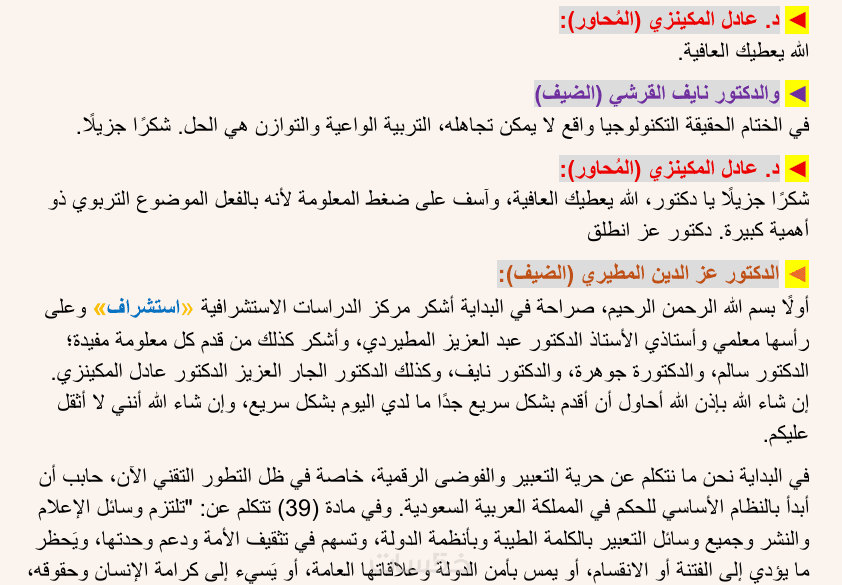 د. عادل المكينزي (المُحاور):
الله يعطيك العافية.

والدكتور نايف القرشي (الضيف)
في الختام الحقيقة التكنولوجيا واقع لا يمكن تجاهله، التربية الواعية والتوازن هي الحل. شكرًا جزيلًا.

د. عادل المكينزي (المُحاور):
شكرًا جزيلًا يا دكتور، الله يعطيك العافية، وآسف على ضغط المعلومة لأنه بالفعل الموضوع التربوي ذو أهمية كبيرة. دكتور عز انطلق

الدكتور عز الدين المطيري (الضيف):
أولًا بسم الله الرحمن الرحيم، صراحة في البداية أشكر مركز الدراسات الاستشرافية «استشراف» وعلى رأسها معلمي وأستاذي الأستاذ الدكتور عبد العزيز المطيردي، وأشكر كذلك من قدم كل معلومة مفيدة؛ الدكتور سالم، والدكتورة جوهرة، والدكتور نايف، وكذلك الدكتور الجار العزيز الدكتور عادل المكينزي. إن شاء الله بإذن الله أحاول أن أقدم بشكل سريع جدًا ما لدي اليوم بشكل سريع، وإن شاء الله أنني لا أثقل عليكم.

في البداية نحن ما نتكلم عن حرية التعبير والفوضى الرقمية، خاصة في ظل التطور التقني الآن، حابب أن أبدأ بالنظام الأساسي للحكم في المملكة العربية السعودية. وفي مادة (39) تتكلم عن: "تلتزم وسائل الإعلام والنشر وجميع وسائل التعبير بالكلمة الطيبة وبأنظمة الدولة، وتسهم في تثقيف الأمة ودعم وحدتها، ويَحظر ما يؤدي إلى الفتنة أو الانقسام، أو يمس بأمن الدولة وعلاقاتها العامة، أو يَسيء إلى كرامة الإنسان وحقوقه،